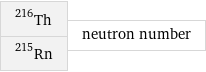 $^{216}Th$

$^{215}Rn$

neutron number